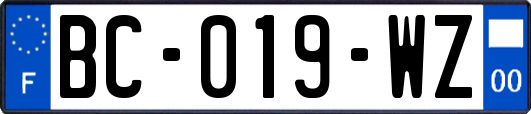 F
BC-019-WZ
00